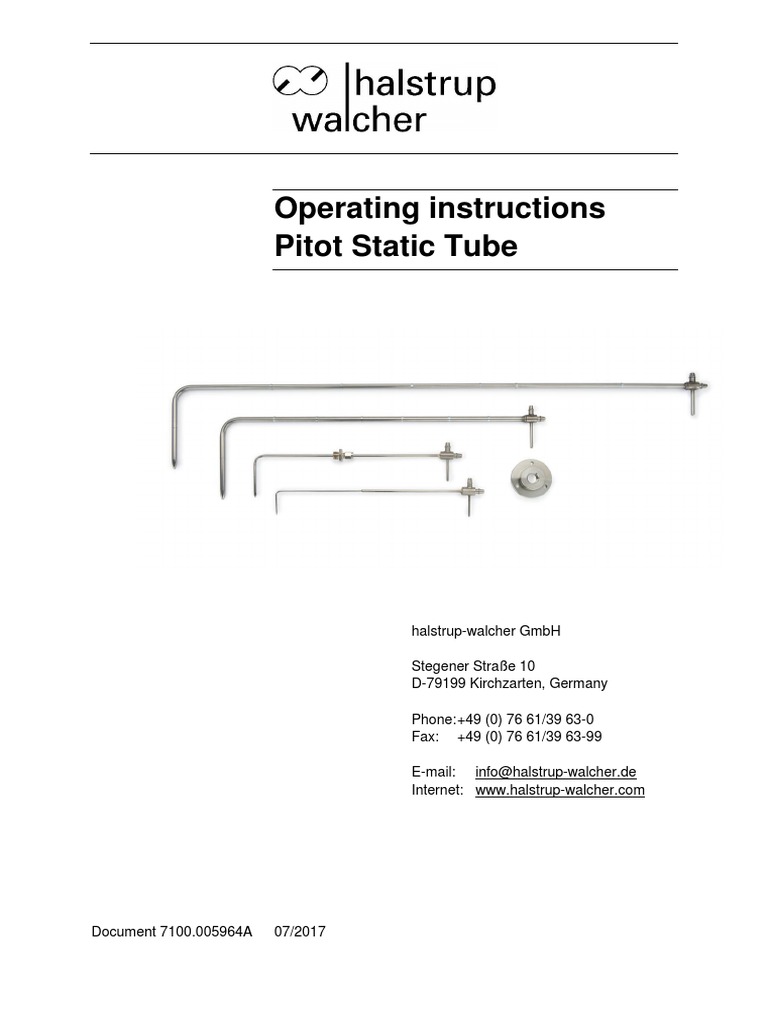 halstrup walcher

Operating instructions
Pitot Static Tube

halstrup-walcher GmbH

Stegener Straße 10
D-79199 Kirchzarten, Germany

Phone:+49 (0) 76 61/39 63-0
Fax: +49 (0) 76 61/39 63-99

E-mail: info@halstrup-walcher.de
Internet: www.halstrup-walcher.com

Document 7100.005964A 07/2017